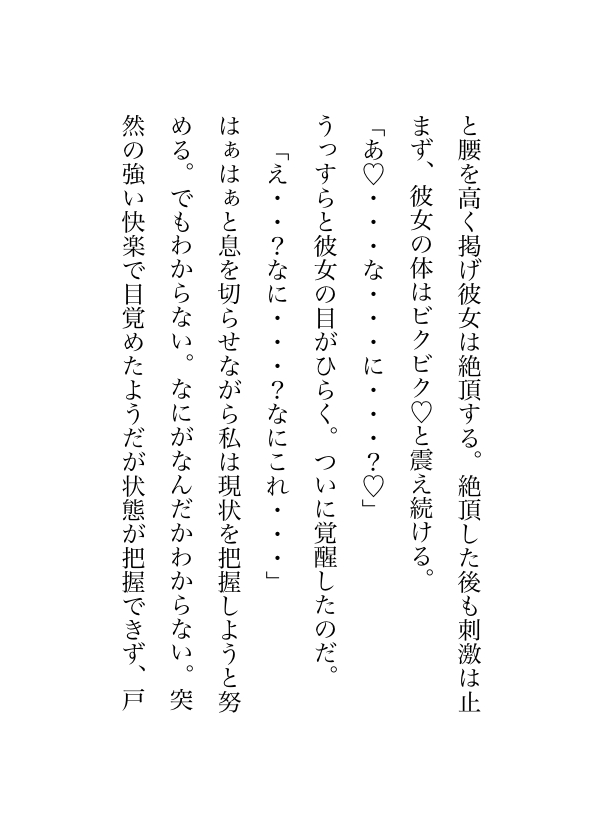 と腰を高く掲げ彼女は絶頂する。絶頂した後も刺激は止まず、彼女の体はビクビク♡と震え続ける。

「あ♡・・・な・・・に・・・？♡」

うっすらと彼女の目がひらく。ついに覚醒したのだ。

「え・・？なに・・・？なにこれ・・・」

はぁはぁと息を切らせながら私は現状を把握しようと努める。でもわからない。なにがなんだかわからない。突然の強い快楽で目覚めたようだが状態が把握できず、戸